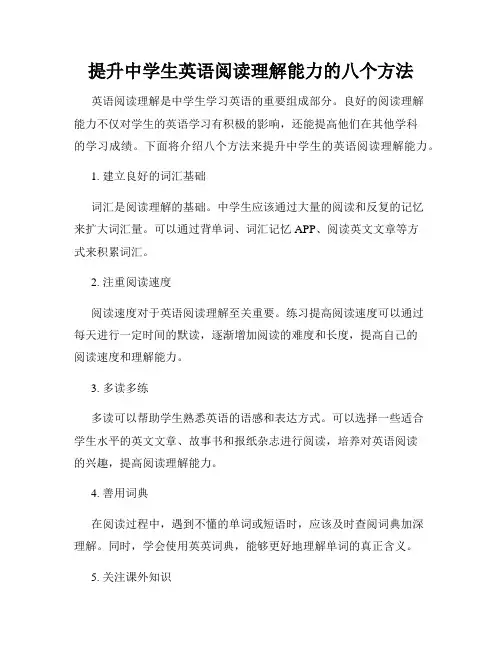 提升中学生英语阅读理解能力的八个方法

英语阅读理解是中学生学习英语的重要组成部分。良好的阅读理解能力不仅对学生的英语学习有积极的影响，还能提高他们在其他学科的学习成绩。下面将介绍八个方法来提升中学生的英语阅读理解能力。

1. 建立良好的词汇基础

词汇是阅读理解的基础。中学生应该通过大量的阅读和反复的记忆来扩大词汇量。可以通过背单词、词汇记忆 APP、阅读英文文章等方式来积累词汇。

2. 注重阅读速度

阅读速度对于英语阅读理解至关重要。练习提高阅读速度可以通过每天进行一定时间的默读，逐渐增加阅读的难度和长度，提高自己的阅读速度和理解能力。

3. 多读多练

多读可以帮助学生熟悉英语的语感和表达方式。可以选择一些适合学生水平的英文文章、故事书和报纸杂志进行阅读，培养对英语阅读的兴趣，提高阅读理解能力。

4. 善用词典

在阅读过程中，遇到不懂的单词或短语时，应该及时查阅词典加深理解。同时，学会使用英英词典，能够更好地理解单词的真正含义。

5. 关注课外知识